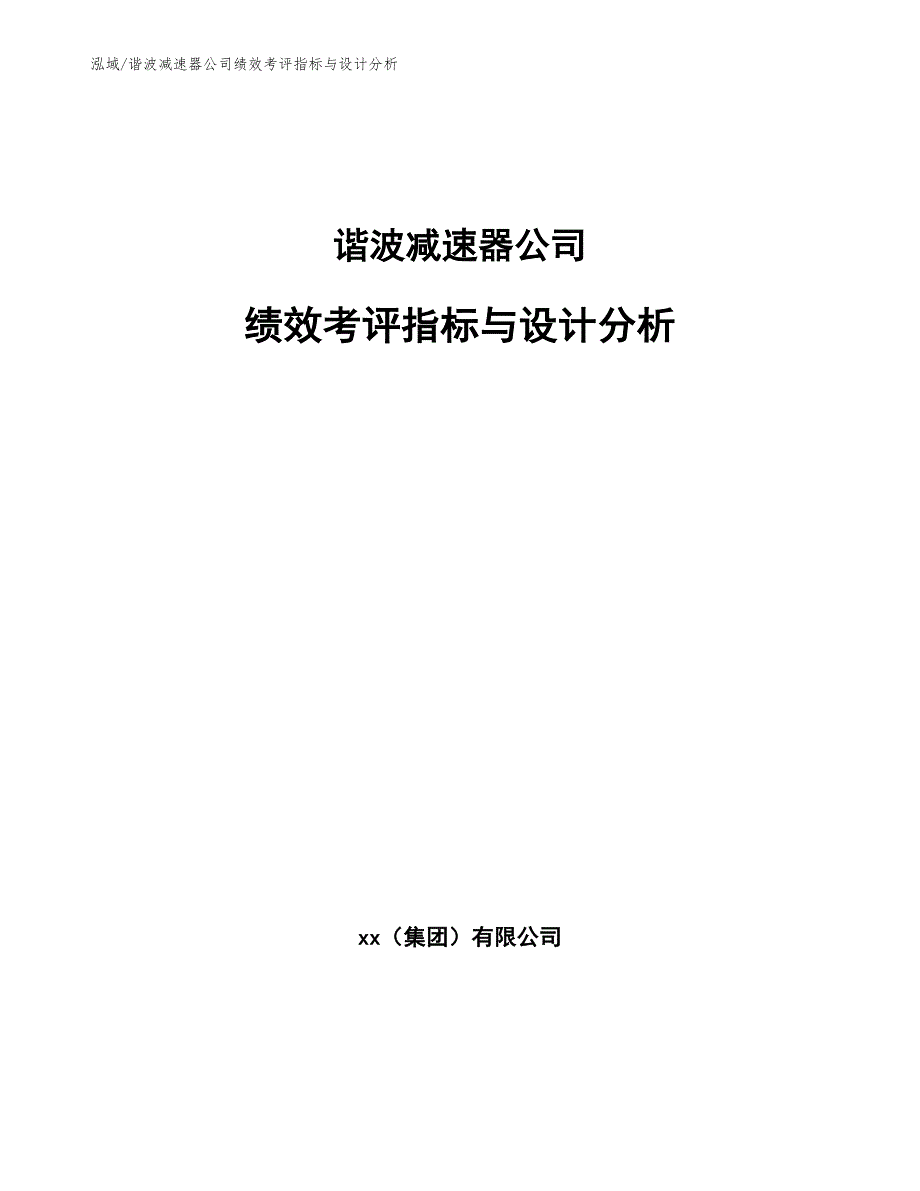 泓域/谐波减速器公司绩效考评指标与设计分析

谐波减速器公司

绩效考评指标与设计分析

xx（集团）有限公司